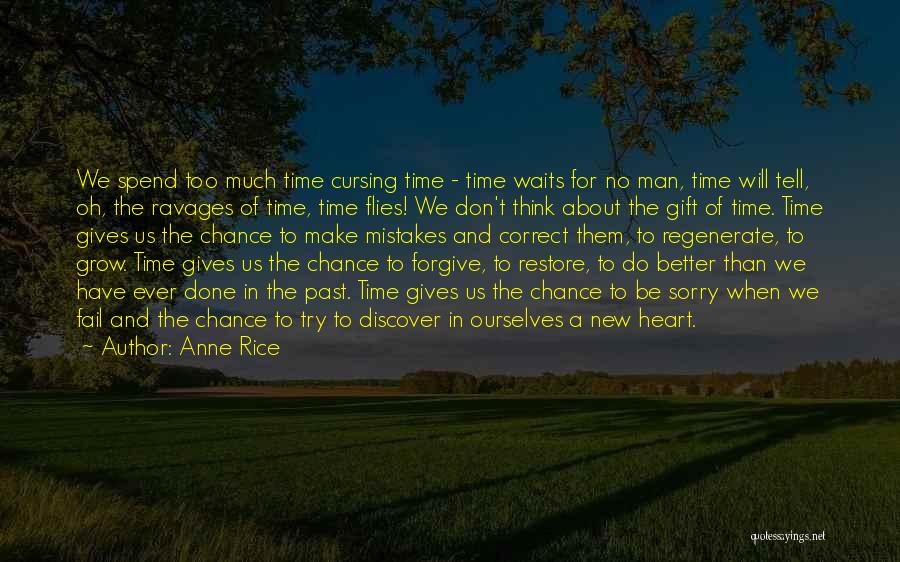 We spend too much time cursing time - time waits for no man, time will tell, oh, the ravages of time, time flies! We don't think about the gift of time. Time gives us the chance to make mistakes and correct them, to regenerate, to grow. Time gives us the chance to forgive, to restore, to do better than we have ever done in the past. Time gives us the chance to be sorry when we fail and the chance to try to discover in ourselves a new heart.

~ Author: Anne Rice

quotessayings.net